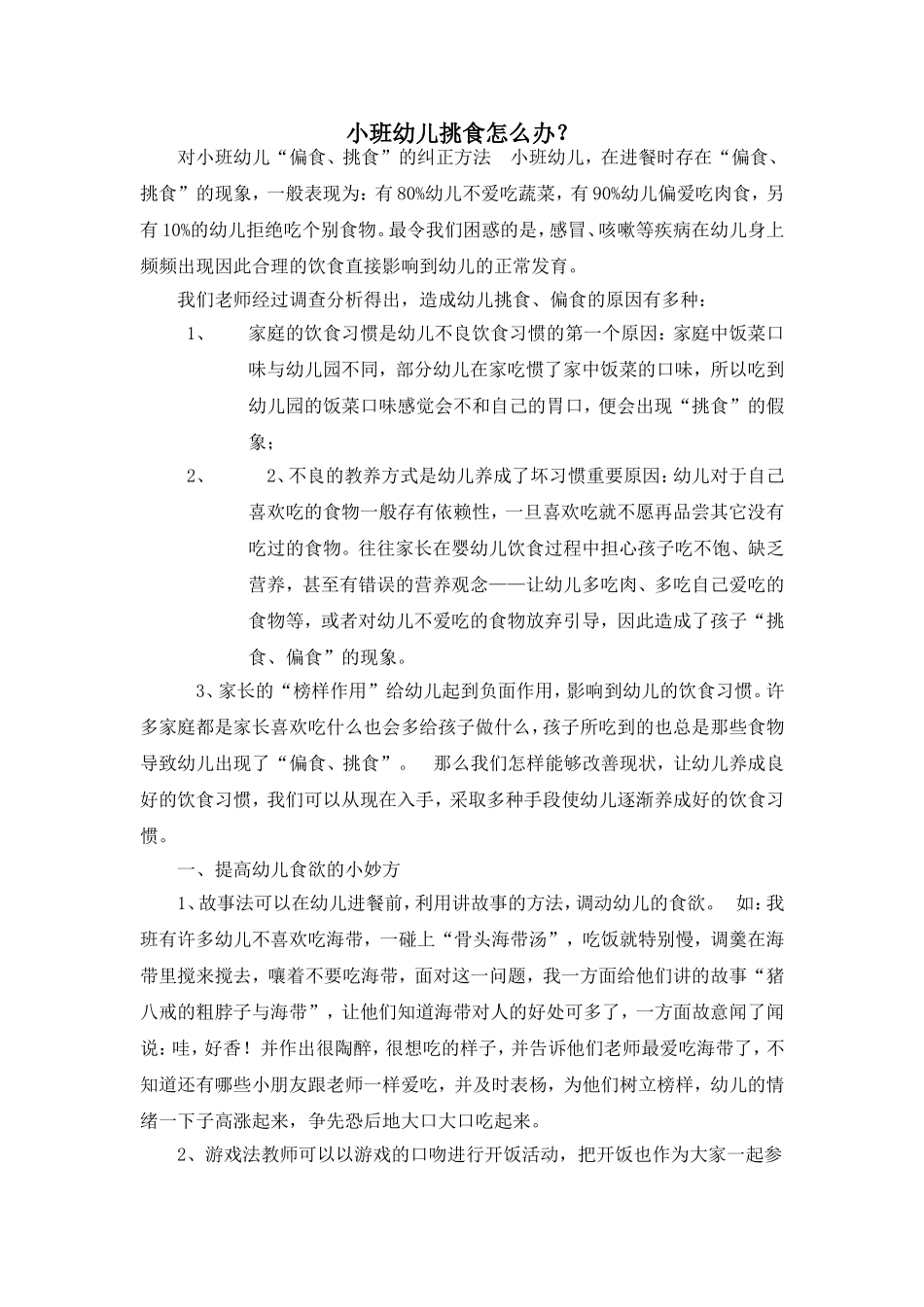 小班幼儿挑食怎么办？

对小班幼儿“偏食、挑食”的纠正方法　小班幼儿，在进餐时存在“偏食、挑食”的现象，一般表现为：有80%幼儿不爱吃蔬菜，有90%幼儿偏爱吃肉食，另有10%的幼儿拒绝吃个别食物。最令我们困惑的是，感冒、咳嗽等疾病在幼儿身上频频出现因此合理的饮食直接影响到幼儿的正常发育。

我们老师经过调查分析得出，造成幼儿挑食、偏食的原因有多种：

1、　家庭的饮食习惯是幼儿不良饮食习惯的第一个原因：家庭中饭菜口味与幼儿园不同，部分幼儿在家吃惯了家中饭菜的口味，所以吃到幼儿园的饭菜口味感觉会不和自己的胃口，便会出现“挑食”的假象；

2、　2、不良的教养方式是幼儿养成了坏习惯重要原因：幼儿对于自己喜欢吃的食物一般存有依赖性，一旦喜欢吃就不愿再品尝其它没有吃过的食物。往往家长在婴幼儿饮食过程中担心孩子吃不饱、缺乏营养，甚至有错误的营养观念——让幼儿多吃肉、多吃自己爱吃的食物等，或者对幼儿不爱吃的食物放弃引导，因此造成了孩子“挑食、偏食”的现象。

3、家长的“榜样作用”给幼儿起到负面作用，影响到幼儿的饮食习惯。许多家庭都是家长喜欢吃什么也会多给孩子做什么，孩子所吃到的也总是那些食物导致幼儿出现了“偏食、挑食”。　那么我们怎样能够改善现状，让幼儿养成良好的饮食习惯，我们可以从现在入手，采取多种手段使幼儿逐渐养成好的饮食习惯。

一、提高幼儿食欲的小妙方

1、故事法可以在幼儿进餐前，利用讲故事的方法，调动幼儿的食欲。　如：我班有许多幼儿不喜欢吃海带，一碰上“骨头海带汤”，吃饭就特别慢，调羹在海带里搅来搅去，嚷着不要吃海带，面对这一问题，我一方面给他们讲的故事“猪八戒的粗脖子与海带”，让他们知道海带对人的好处可多了，一方面故意闻了闻说：哇，好香！并作出很陶醉，很想吃的样子，并告诉他们老师最爱吃海带了，不知道还有哪些小朋友跟老师一样爱吃，并及时表杨，为他们树立榜样，幼儿的情绪一下子高涨起来，争先恐后地大口大口吃起来。

2、游戏法教师可以以游戏的口吻进行开饭活动，把开饭也作为大家一起参